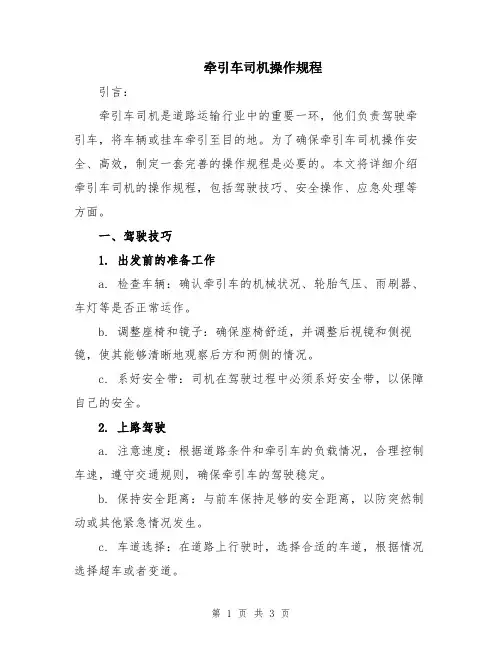 牵引车司机操作规程

引言：

牵引车司机是道路运输行业中的重要一环，他们负责驾驶牵引车，将车辆或挂车牵引至目的地。为了确保牵引车司机操作安全、高效，制定一套完善的操作规程是必要的。本文将详细介绍牵引车司机的操作规程，包括驾驶技巧、安全操作、应急处理等方面。

一、驾驶技巧

1. 出发前的准备工作

a. 检查车辆：确认牵引车的机械状况、轮胎气压、雨刷器、车灯等是否正常运作。

b. 调整座椅和镜子：确保座椅舒适，并调整后视镜和侧视镜，使其能够清晰地观察后方和两侧的情况。

c. 系好安全带：司机在驾驶过程中必须系好安全带，以保障自己的安全。

2. 上路驾驶

a. 注意速度：根据道路条件和牵引车的负载情况，合理控制车速，遵守交通规则，确保牵引车的驾驶稳定。

b. 保持安全距离：与前车保持足够的安全距离，以防突然制动或其他紧急情况发生。

c. 车道选择：在道路上行驶时，选择合适的车道，根据情况选择超车或者变道。

第 1 页 共 3 页